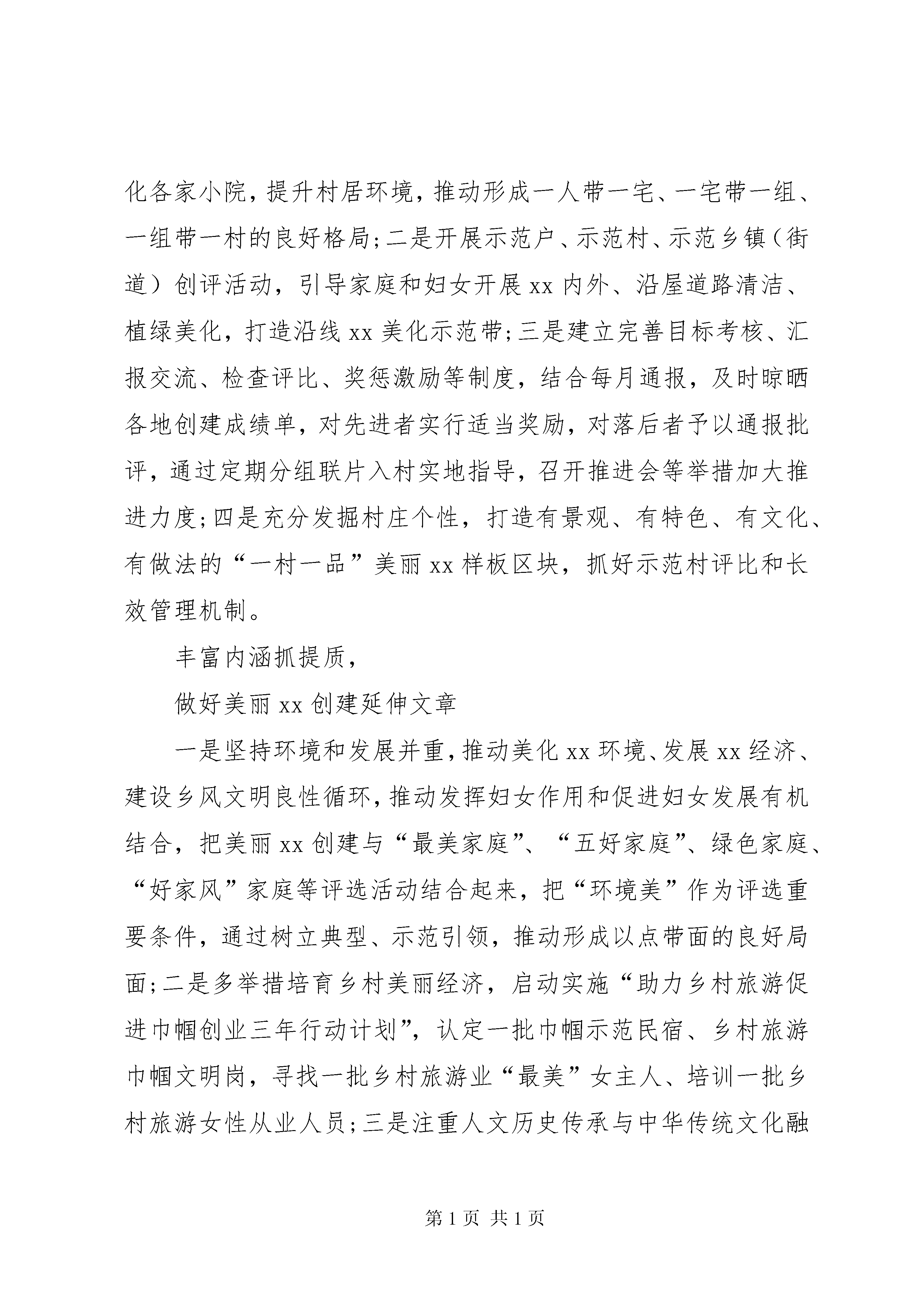 化各家小院，提升村居环境，推动形成一人带一宅、一宅带一组、一组带一村的良好格局;二是开展示范户、示范村、示范乡镇（街道）创评活动，引导家庭和妇女开展 xx 内外、沿屋道路清洁、植绿美化，打造沿线 xx 美化示范带;三是建立完善目标考核、汇报交流、检查评比、奖惩激励等制度，结合每月通报，及时晾晒各地创建成绩单，对先进者实行适当奖励，对落后者予以通报批评，通过定期分组联片入村实地指导，召开推进会等举措加大推进力度;四是充分发掘村庄个性，打造有景观、有特色、有文化、有做法的“一村一品”美丽 xx 样板区块，抓好示范村评比和长效管理机制。

丰富内涵抓提质，

做好美丽 xx 创建延伸文章

一是坚持环境和发展并重，推动美化 xx 环境、发展 xx 经济、建设乡风文明良性循环，推动发挥妇女作用和促进妇女发展有机结合，把美丽 xx 创建与“最美家庭”、“五好家庭”、绿色家庭、“好家风”家庭等评选活动结合起来，把“环境美”作为评选重要条件，通过树立典型、示范引领，推动形成以点带面的良好局面;二是多举措培育乡村美丽经济，启动实施“助力乡村旅游促进巾帼创业三年行动计划”，认定一批巾帼示范民宿、乡村旅游巾帼文明岗，寻找一批乡村旅游业“最美”女主人、培训一批乡村旅游女性从业人员;三是注重人文历史传承与中华传统文化融

第 1 页 共 1 页